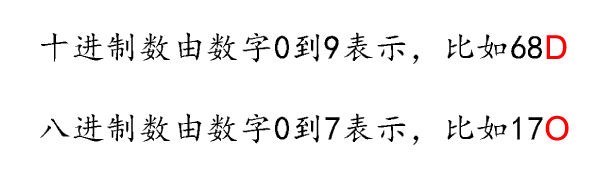 十进制数由数字0到9表示，比如68D

八进制数由数字0到7表示，比如17O